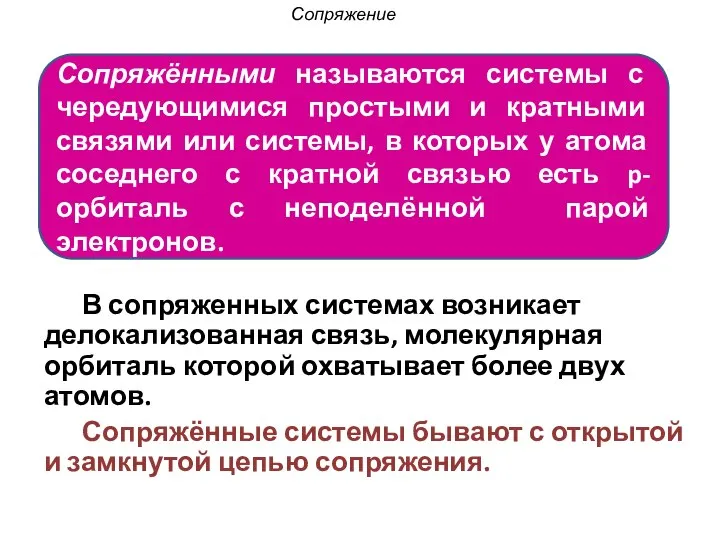 Сопряжение

Сопряжёнными называются системы с чередующимися простыми и кратными связями или системы, в которых у атома соседнего с кратной связью есть р-орбиталь с неподелённой парой электронов.

В сопряженных системах возникает делокализованная связь, молекулярная орбиталь которой охватывает более двух атомов.

Сопряжённые системы бывают с открытой и замкнутой цепью сопряжения.